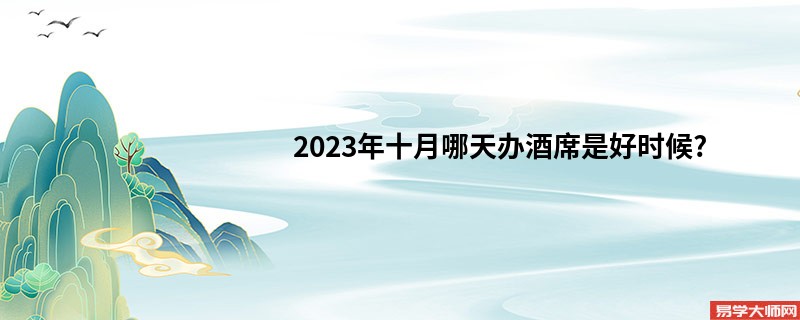 2023年十月哪天办酒席是好时候?

易学大师网